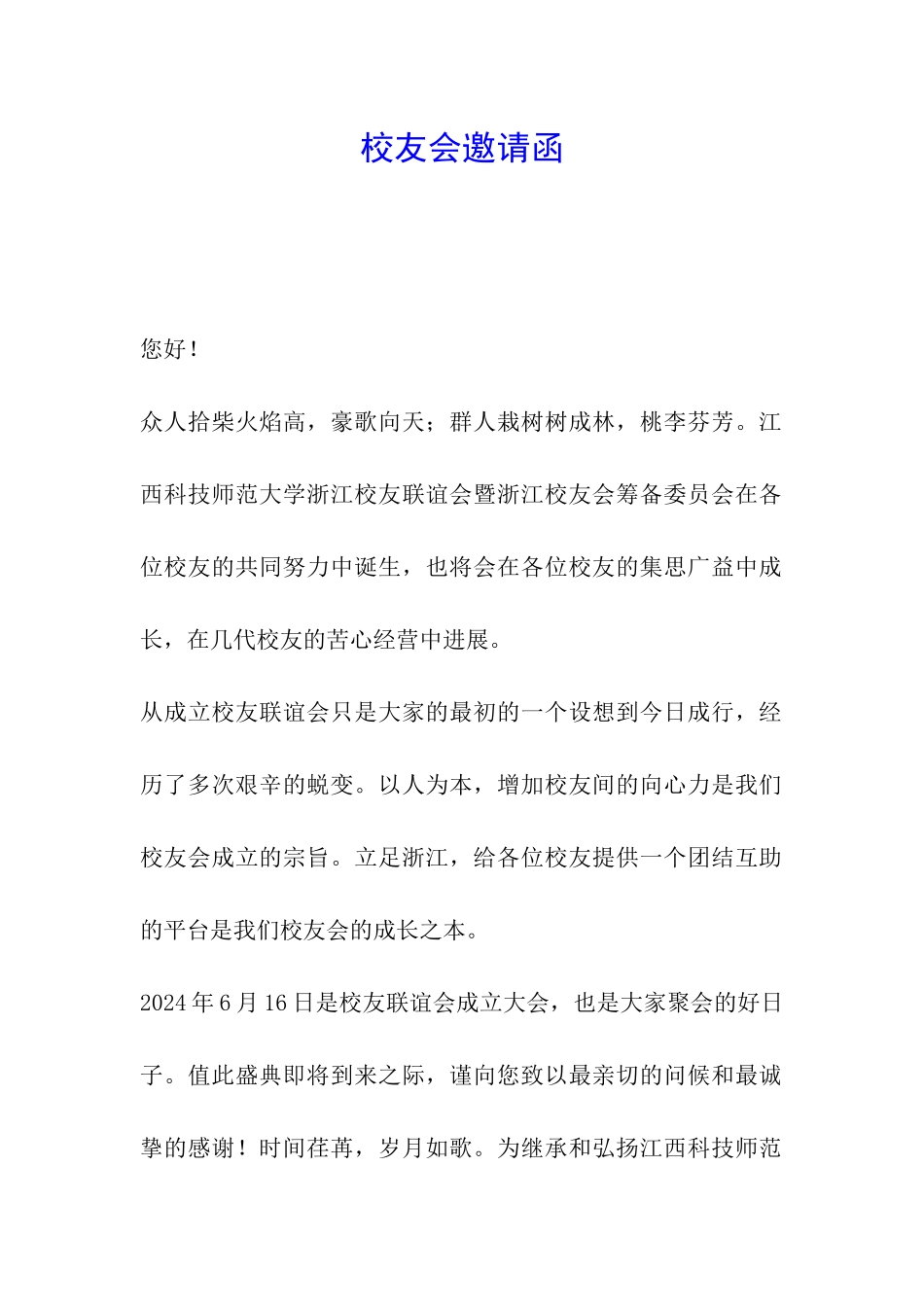 校友会邀请函

您好！

众人拾柴火焰高，豪歌向天；群人栽树树成林，桃李芬芳。江西科技师范大学浙江校友联谊会暨浙江校友会筹备委员会在各位校友的共同努力中诞生，也将会在各位校友的集思广益中成长，在几代校友的苦心经营中进展。

从成立校友联谊会只是大家的最初的一个设想到今日成行，经历了多次艰辛的蜕变。以人为本，增加校友间的向心力是我们校友会成立的宗旨。立足浙江，给各位校友提供一个团结互助的平台是我们校友会的成长之本。

2024年6月16日是校友联谊会成立大会，也是大家聚会的好日子。值此盛典即将到来之际，谨向您致以最亲切的问候和最诚挚的感谢！时间荏苒，岁月如歌。为继承和弘扬江西科技师范